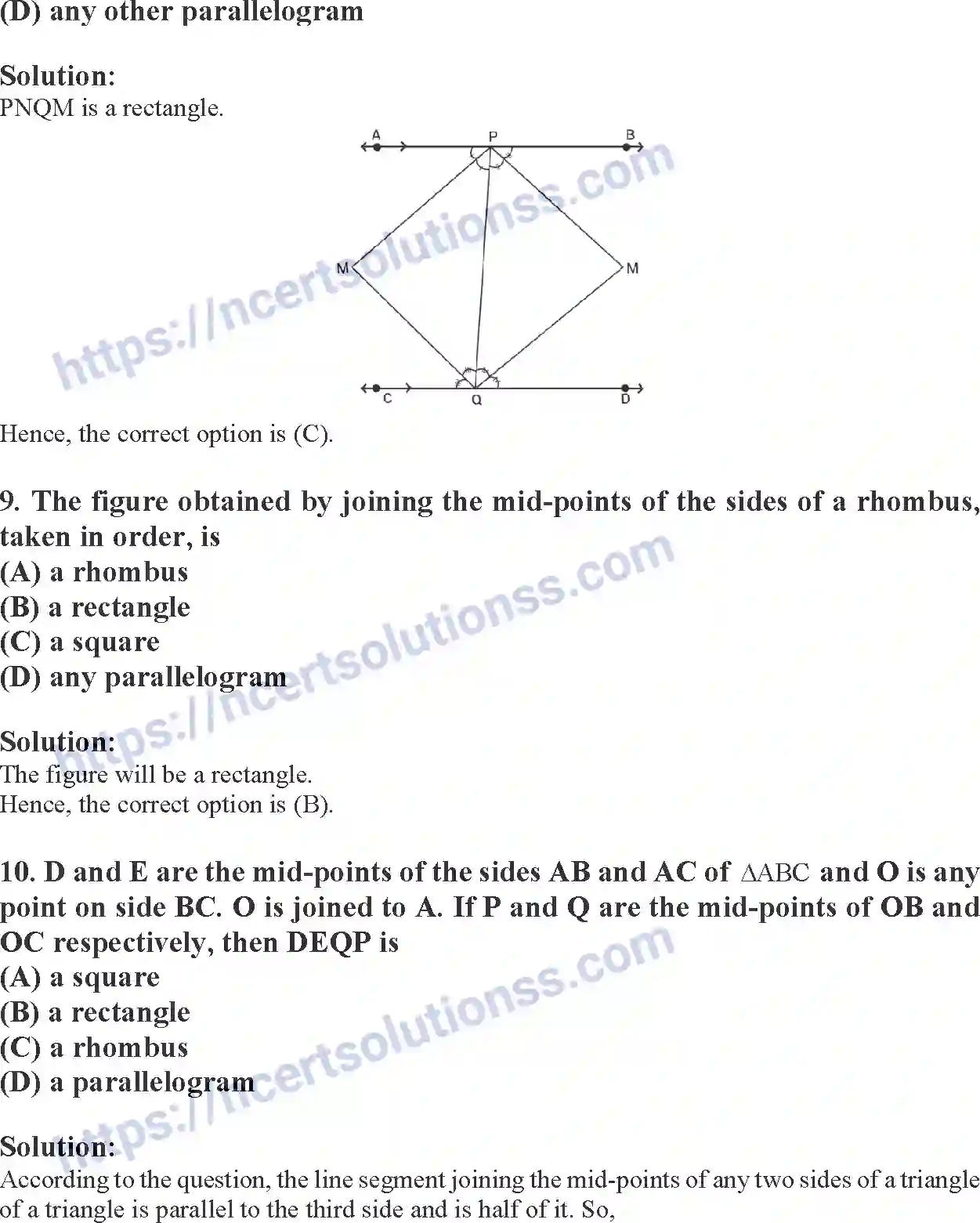 (D) any other parallelogram

Solution:
PNQM is a rectangle.

A P B
M M
C Q D

https://ncertsolutionss.com

Hence, the correct option is (C).

9. The figure obtained by joining the mid-points of the sides of a rhombus, taken in order, is
(A) a rhombus
(B) a rectangle
(C) a square
(D) any parallelogram

https://ncertsolutionss.com

Solution:
The figure will be a rectangle.
Hence, the correct option is (B).

10. D and E are the mid-points of the sides AB and AC of $\Delta ABC$ and O is any point on side BC. O is joined to A. If P and Q are the mid-points of OB and OC respectively, then DEQP is
(A) a square
(B) a rectangle
(C) a rhombus
(D) a parallelogram

https://ncertsolutionss.com

Solution:
According to the question, the line segment joining the mid-points of any two sides of a triangle of a triangle is parallel to the third side and is half of it. So,